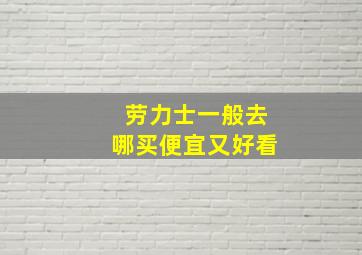 劳力士一般去
哪买便宜又好看